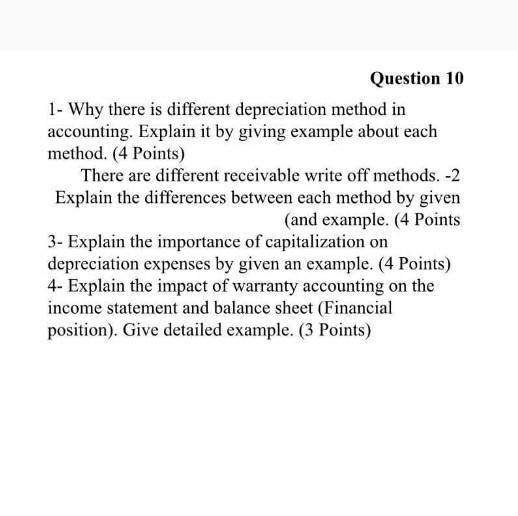 Question 10

1- Why there is different depreciation method in accounting. Explain it by giving example about each method. (4 Points)

There are different receivable write off methods. -2 Explain the differences between each method by given (and example. (4 Points

3- Explain the importance of capitalization on depreciation expenses by given an example. (4 Points)

4- Explain the impact of warranty accounting on the income statement and balance sheet (Financial position). Give detailed example. (3 Points)